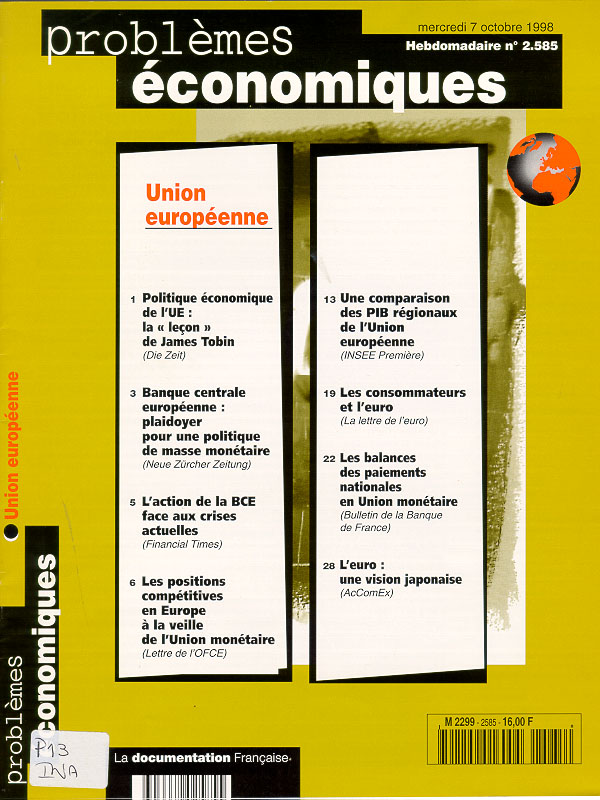 problèmes
économiques

mercredi 7 octobre 1998
Hebdomadaire n° 2.585

Union européenne

1 Politique économique de l'UE : la « leçon » de James Tobin
(Die Zeit)

3 Banque centrale européenne : plaidoyer pour une politique de masse monétaire
(Neue Zürcher Zeitung)

5 L'action de la BCE face aux crises actuelles
(Financial Times)

6 Les positions compétitives en Europe à la veille de l'Union monétaire
(Lettre de l'OFCE)

13 Une comparaison des PIB régionaux de l'Union européenne
(INSEE Première)

19 Les consommateurs et l'euro
(La lettre de l'euro)

22 Les balances des paiements nationales en Union monétaire
(Bulletin de la Banque de France)

28 L'euro : une vision japonaise
(AcComEx)

Union européenne
problèmes économiques

P13
INA

La documentation Française

M 2299 - 2585 - 16,00 F